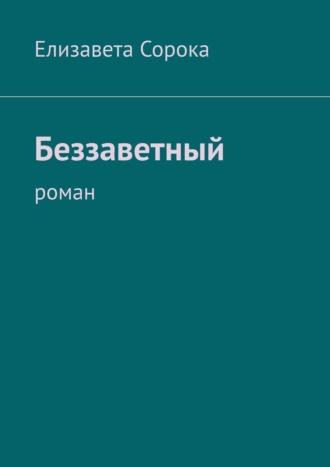 Елизавета Сорока

Беззаветный

роман